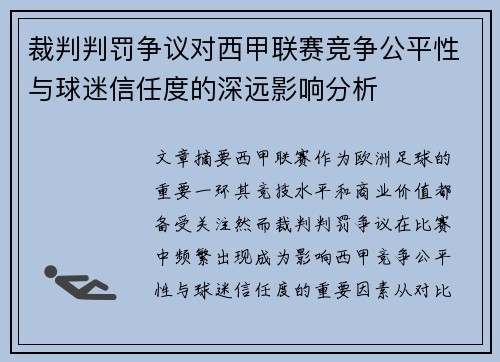 裁判判罚争议对西甲联赛竞争公平性与球迷信任度的深远影响分析

文章摘要西甲联赛作为欧洲足球的重要一环其竞技水平和商业价值都备受关注然而裁判判罚争议在比赛中频繁出现成为影响西甲竞争公平性与球迷信任度的重要因素从对比